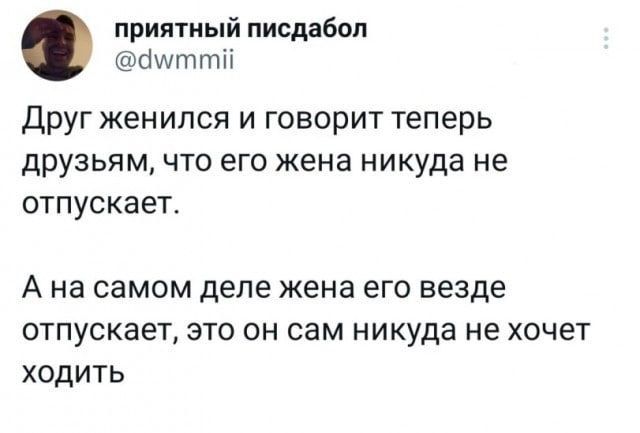 приятный писдабол
@dwmmii

Друг женился и говорит теперь друзьям, что его жена никуда не отпускает.

А на самом деле жена его везде отпускает, это он сам никуда не хочет ходить